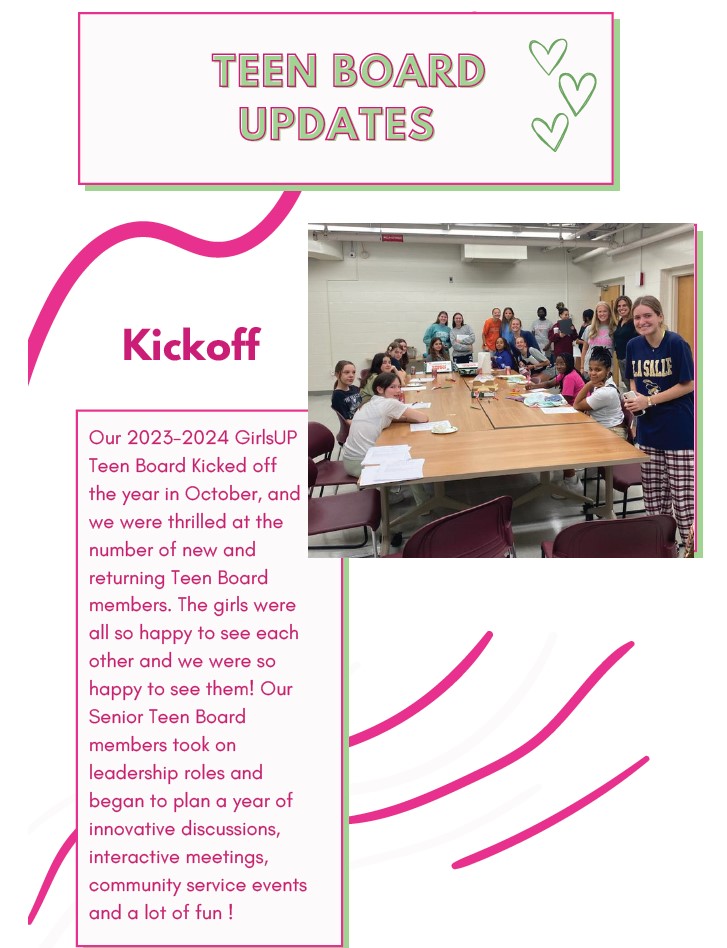 TEEN BOARD UPDATES

Kickoff

Our 2023-2024 GirlsUP Teen Board Kicked off the year in October, and we were thrilled at the number of new and returning Teen Board members. The girls were all so happy to see each other and we were so happy to see them! Our Senior Teen Board members took on leadership roles and began to plan a year of innovative discussions, interactive meetings, community service events and a lot of fun !

LA SALLE